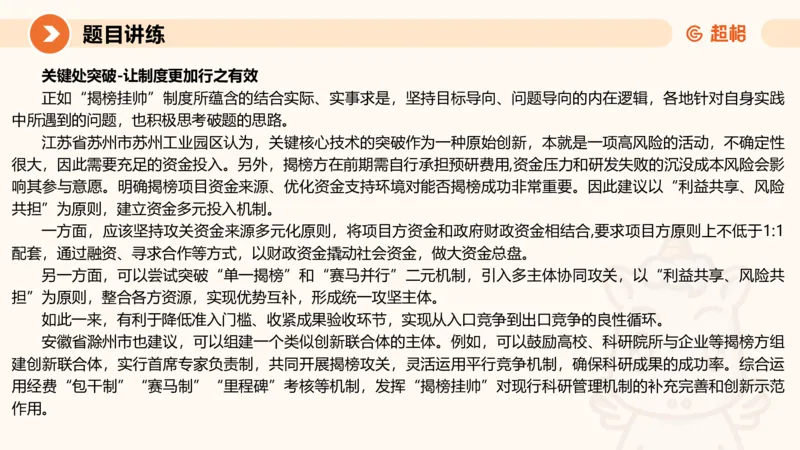 题目讲练

超格

关键处突破-让制度更加行之有效

正如“揭榜挂帅”制度所蕴含的结合实际、实事求是，坚持目标导向、问题导向的内在逻辑，各地针对自身实践中所遇到的问题，也积极思考破题的思路。

江苏省苏州市苏州工业园区认为，关键核心技术的突破作为一种原始创新，本就是一项高风险的活动，不确定性很大，因此需要充足的资金投入。另外，揭榜方在前期需自行承担预研费用,资金压力和研发失败的沉没成本风险会影响其参与意愿。明确揭榜项目资金来源、优化资金支持环境对能否揭榜成功非常重要。因此建议以“利益共享、风险共担”为原则，建立资金多元投入机制。

一方面，应该坚持攻关资金来源多元化原则，将项目方资金和政府财政资金相结合,要求项目方原则上不低于1:1配套，通过融资、寻求合作等方式，以财政资金撬动社会资金，做大资金总盘。

另一方面，可以尝试突破“单一揭榜”和“赛马并行”二元机制，引入多主体协同攻关，以“利益共享、风险共担”为原则，整合各方资源，实现优势互补，形成统一攻坚主体。

如此一来，有利于降低准入门槛、收紧成果验收环节，实现从入口竞争到出口竞争的良性循环。

安徽省滁州市也建议，可以组建一个类似创新联合体的主体。例如，可以鼓励高校、科研院所与企业等揭榜方组建创新联合体，实行首席专家负责制，共同开展揭榜攻关，灵活运用平行竞争机制，确保科研成果的成功率。综合运用经费“包干制”“赛马制”“里程碑”考核等机制，发挥“揭榜挂帅”对现行科研管理机制的补充完善和创新示范作用。